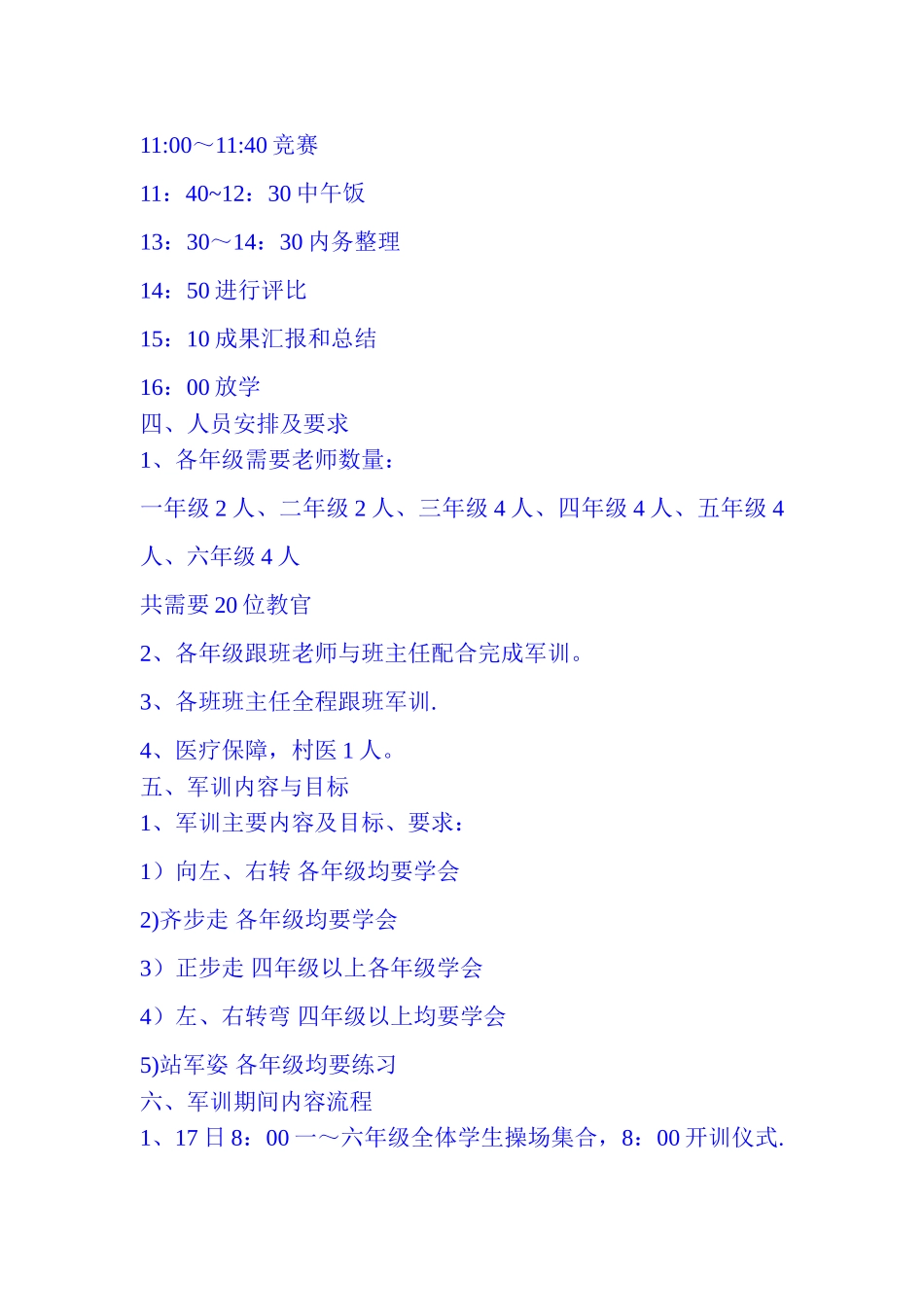 11:00～11:40 竞赛

11：40~12：30 中午饭

13：30～14：30 内务整理

14：50 进行评比

15：10 成果汇报和总结

16：00 放学
四、人员安排及要求
1、各年级需要老师数量：

一年级 2 人、二年级 2 人、三年级 4 人、四年级 4 人、五年级 4 人、六年级 4 人

共需要 20 位教官

2、各年级跟班老师与班主任配合完成军训。

3、各班班主任全程跟班军训.

4、医疗保障，村医 1 人。
五、军训内容与目标
1、军训主要内容及目标、要求：

1）向左、右转 各年级均要学会

2)齐步走 各年级均要学会

3）正步走 四年级以上各年级学会

4）左、右转弯 四年级以上均要学会

5)站军姿 各年级均要练习
六、军训期间内容流程
1、17 日 8：00 一～六年级全体学生操场集合，8：00 开训仪式.